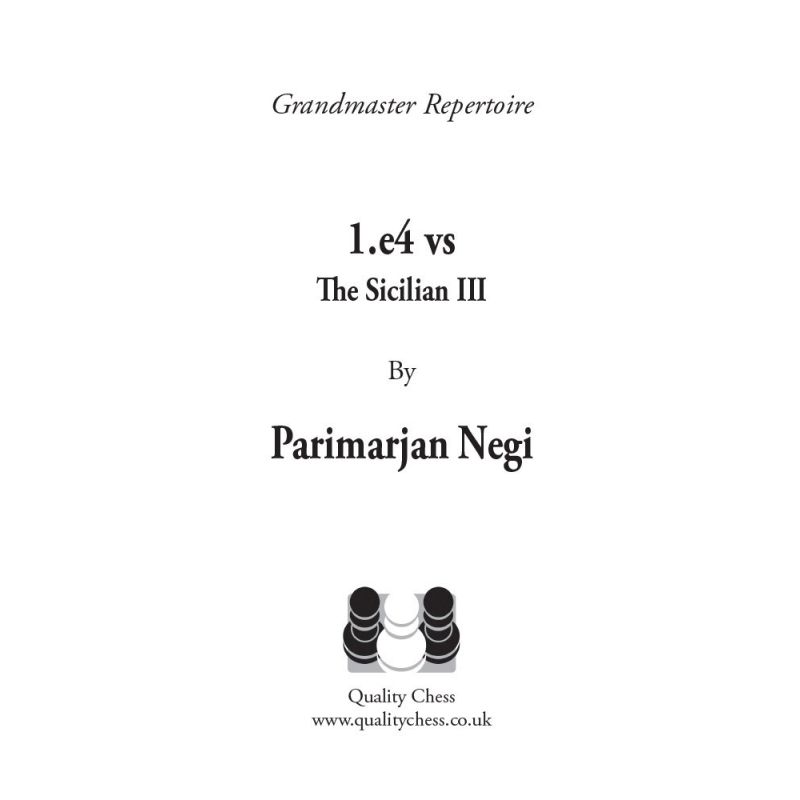 Grandmaster Repertoire

1.e4 vs
The Sicilian III

By

Parimarjan Negi

Quality Chess
www.qualitychess.co.uk